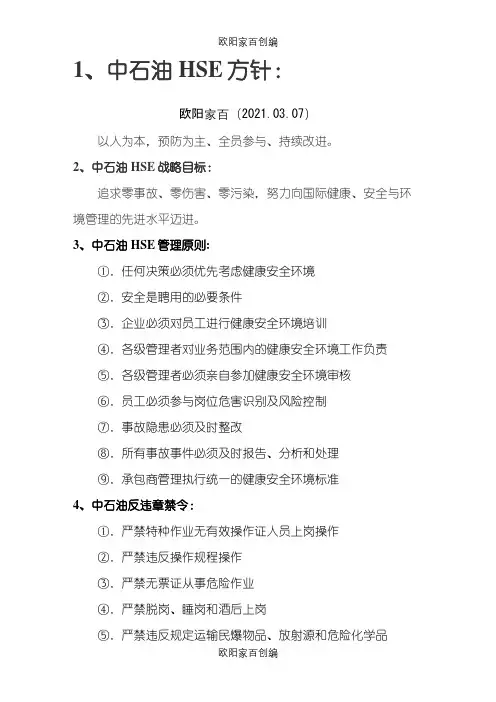 欧阳家百创编

1、中石油 HSE 方针：

欧阳家百（2021.03.07）

以人为本，预防为主、全员参与、持续改进。

2、中石油 HSE 战略目标：

追求零事故、零伤害、零污染，努力向国际健康、安全与环境管理的先进水平迈进。

3、中石油 HSE 管理原则:

①. 任何决策必须优先考虑健康安全环境

②. 安全是聘用的必要条件

③. 企业必须对员工进行健康安全环境培训

④. 各级管理者对业务范围内的健康安全环境工作负责

⑤. 各级管理者必须亲自参加健康安全环境审核

⑥. 员工必须参与岗位危害识别及风险控制

⑦. 事故隐患必须及时整改

⑧. 所有事故事件必须及时报告、分析和处理

⑨. 承包商管理执行统一的健康安全环境标准

4、中石油反违章禁令：

①. 严禁特种作业无有效操作证人员上岗操作

②. 严禁违反操作规程操作

③. 严禁无票证从事危险作业

④. 严禁脱岗、睡岗和酒后上岗

⑤. 严禁违反规定运输民爆物品、放射源和危险化学品

欧阳家百创编